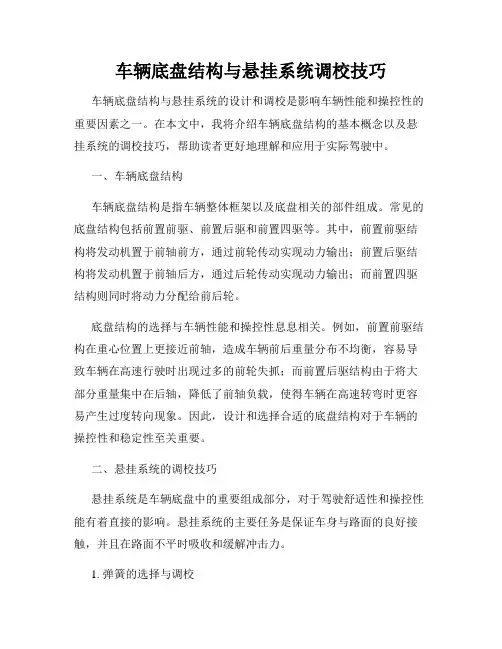 车辆底盘结构与悬挂系统调校技巧

车辆底盘结构与悬挂系统的设计和调校是影响车辆性能和操控性的重要因素之一。在本文中，我将介绍车辆底盘结构的基本概念以及悬挂系统的调校技巧，帮助读者更好地理解和应用于实际驾驶中。

一、车辆底盘结构

车辆底盘结构是指车辆整体框架以及底盘相关的部件组成。常见的底盘结构包括前置前驱、前置后驱和前置四驱等。其中，前置前驱结构将发动机置于前轴前方，通过前轮传动实现动力输出；前置后驱结构将发动机置于前轴后方，通过后轮传动实现动力输出；而前置四驱结构则同时将动力分配给前后轮。

底盘结构的选择与车辆性能和操控性息息相关。例如，前置前驱结构在重心位置上更接近前轴，造成车辆前后重量分布不均衡，容易导致车辆在高速行驶时出现过多的前轮失抓；而前置后驱结构由于将大部分重量集中在后轴，降低了前轴负载，使得车辆在高速转弯时更容易产生过度转向现象。因此，设计和选择合适的底盘结构对于车辆的操控性和稳定性至关重要。

二、悬挂系统的调校技巧

悬挂系统是车辆底盘中的重要组成部分，对于驾驶舒适性和操控性能有着直接的影响。悬挂系统的主要任务是保证车身与路面的良好接触，并且在路面不平时吸收和缓解冲击力。

1. 弹簧的选择与调校